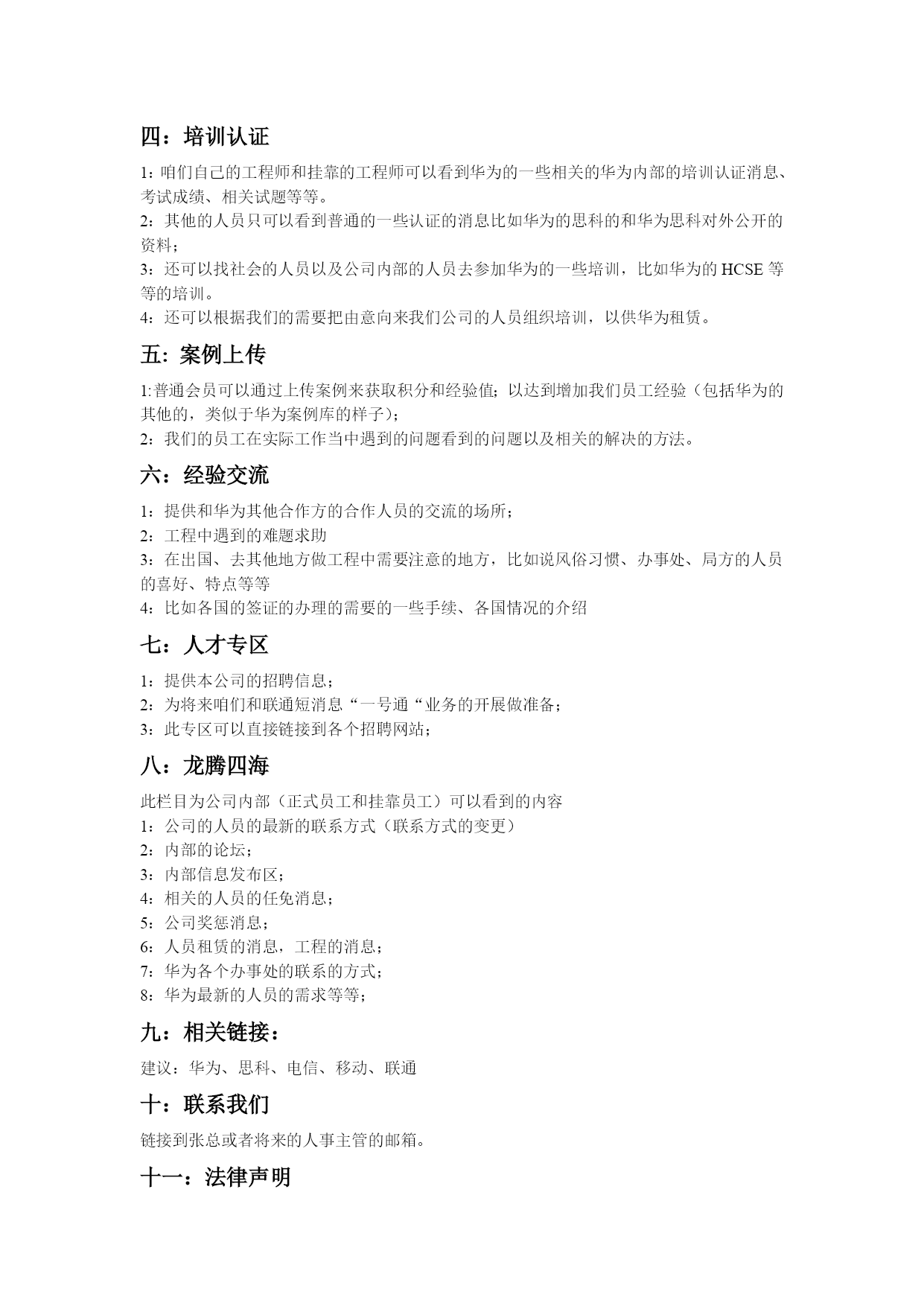 四：培训认证

1：咱们自己的工程师和挂靠的工程师可以看到华为的一些相关的华为内部的培训认证消息、考试成绩、相关试题等等。
2：其他的人员只可以看到普通的一些认证的消息比如华为的思科的和华为思科对外公开的资料；
3：还可以找社会的人员以及公司内部的人员去参加华为的一些培训，比如华为的 HCSE 等等的培训。
4：还可以根据我们的需要把由意向来我们公司的人员组织培训，以供华为租赁。

五：案例上传

1:普通会员可以通过上传案例来获取积分和经验值；以达到增加我们员工经验（包括华为的其他的，类似于华为案例库的样子）；
2：我们的员工在实际工作当中遇到的问题看到的问题以及相关的解决的方法。

六：经验交流

1：提供和华为其他合作方的合作人员的交流的场所；
2：工程中遇到的难题求助
3：在出国、去其他地方做工程中需要注意的地方，比如说风俗习惯、办事处、局方的人员的喜好、特点等等
4：比如各国的签证的办理的需要的一些手续、各国情况的介绍

七：人才专区

1：提供本公司的招聘信息；
2：为将来咱们和联通短消息“一号通“业务的开展做准备；
3：此专区可以直接链接到各个招聘网站；

八：龙腾四海

此栏目为公司内部（正式员工和挂靠员工）可以看到的内容
1：公司的人员的最新的联系方式（联系方式的变更）
2：内部的论坛；
3：内部信息发布区；
4：相关的人员的任免消息；
5：公司奖惩消息；
6：人员租赁的消息，工程的消息；
7：华为各个办事处的联系的方式；
8：华为最新的人员的需求等等；

九：相关链接：

建议：华为、思科、电信、移动、联通

十：联系我们

链接到张总或者将来的人事主管的邮箱。

十一：法律声明